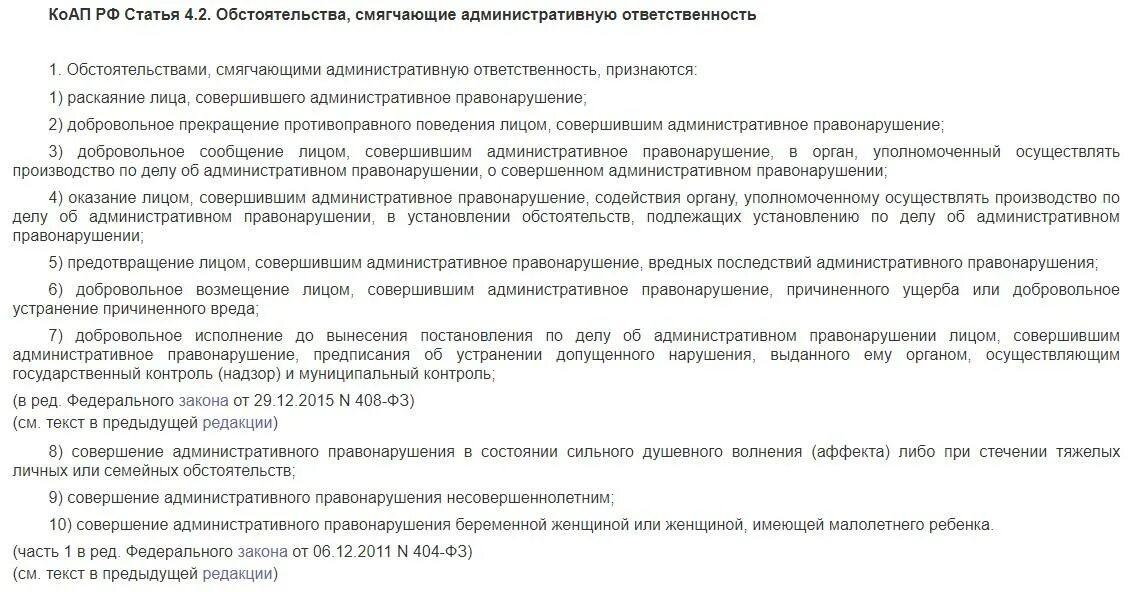 КоАП РФ Статья 4.2. Обстоятельства, смягчающие административную ответственность

1. Обстоятельствами, смягчающими административную ответственность, признаются:

1) раскаяние лица, совершившего административное правонарушение;

2) добровольное прекращение противоправного поведения лицом, совершившим административное правонарушение;

3) добровольное сообщение лицом, совершившим административное правонарушение, в орган, уполномоченный осуществлять производство по делу об административном правонарушении, о совершенном административном правонарушении;

4) оказание лицом, совершившим административное правонарушение, содействия органу, уполномоченному осуществлять производство по делу об административном правонарушении, в установлении обстоятельств, подлежащих установлению по делу об административном правонарушении;

5) предотвращение лицом, совершившим административное правонарушение, вредных последствий административного правонарушения;

6) добровольное возмещение лицом, совершившим административное правонарушение, причиненного ущерба или добровольное устранение причиненного вреда;

7) добровольное исполнение до вынесения постановления по делу об административном правонарушении лицом, совершившим административное правонарушение, предписания об устранении допущенного нарушения, выданного ему органом, осуществляющим государственный контроль (надзор) и муниципальный контроль;

(в ред. Федерального закона от 29.12.2015 N 408-ФЗ)
(см. текст в предыдущей редакции)

8) совершение административного правонарушения в состоянии сильного душевного волнения (аффекта) либо при стечении тяжелых личных или семейных обстоятельств;

9) совершение административного правонарушения несовершеннолетним;

10) совершение административного правонарушения беременной женщиной или женщиной, имеющей малолетнего ребенка.

(часть 1 в ред. Федерального закона от 06.12.2011 N 404-ФЗ)
(см. текст в предыдущей редакции)